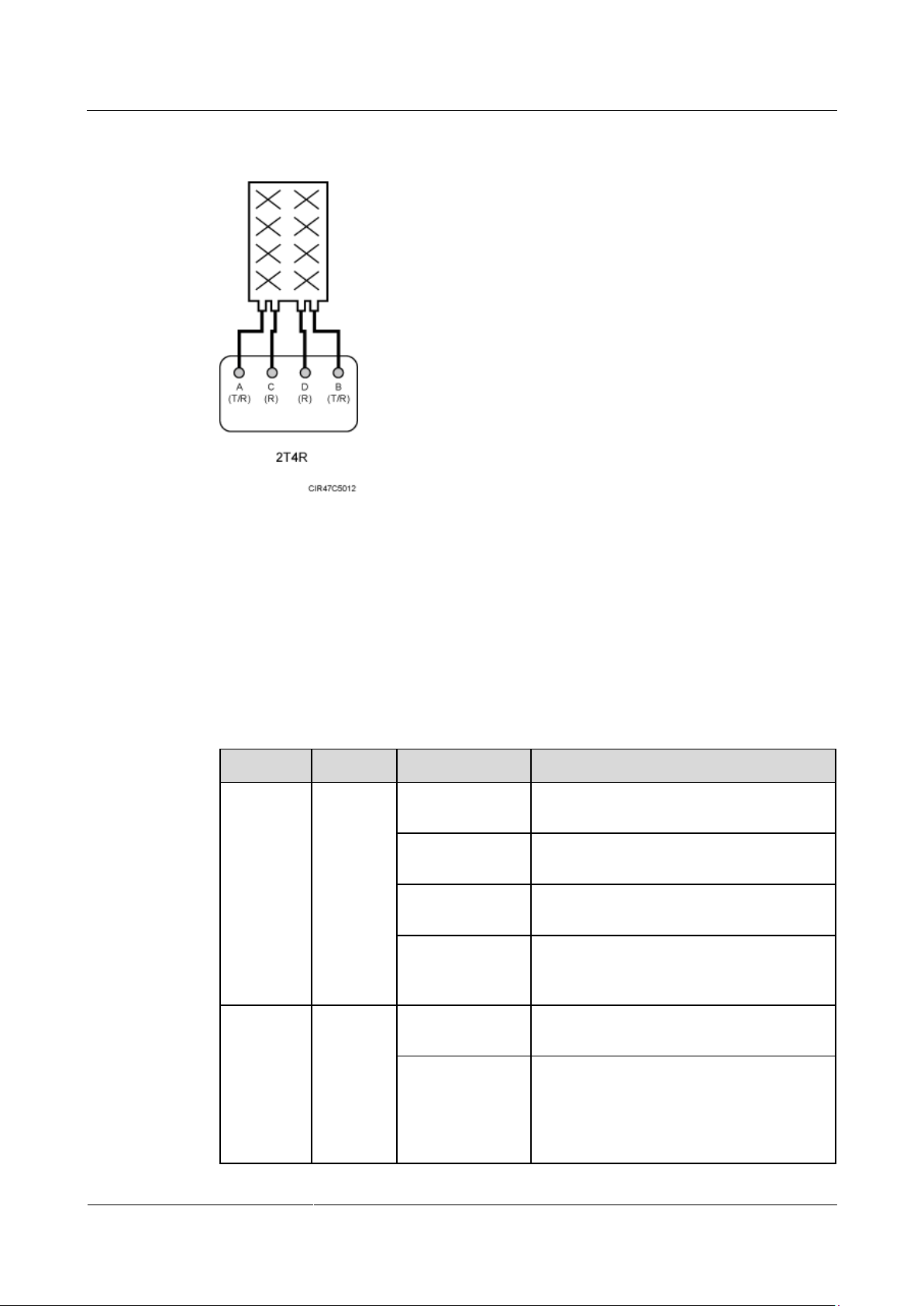 A (T/R)
C (R)
D (R)
B (T/R)

2T4R

CIR47C5012